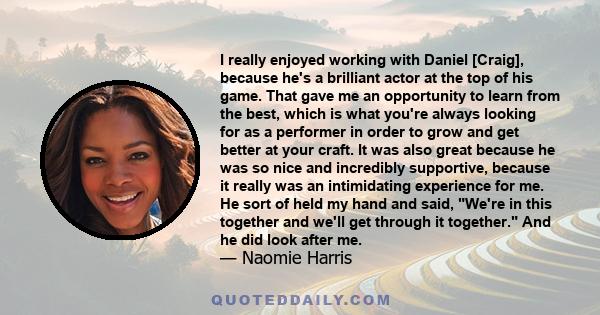 I really enjoyed working with Daniel [Craig], because he's a brilliant actor at the top of his game. That gave me an opportunity to learn from the best, which is what you're always looking for as a performer in order to grow and get better at your craft. It was also great because he was so nice and incredibly supportive, because it really was an intimidating experience for me. He sort of held my hand and said, "We're in this together and we'll get through it together." And he did look after me.
— Naomie Harris

QUOTEDDAILY.COM